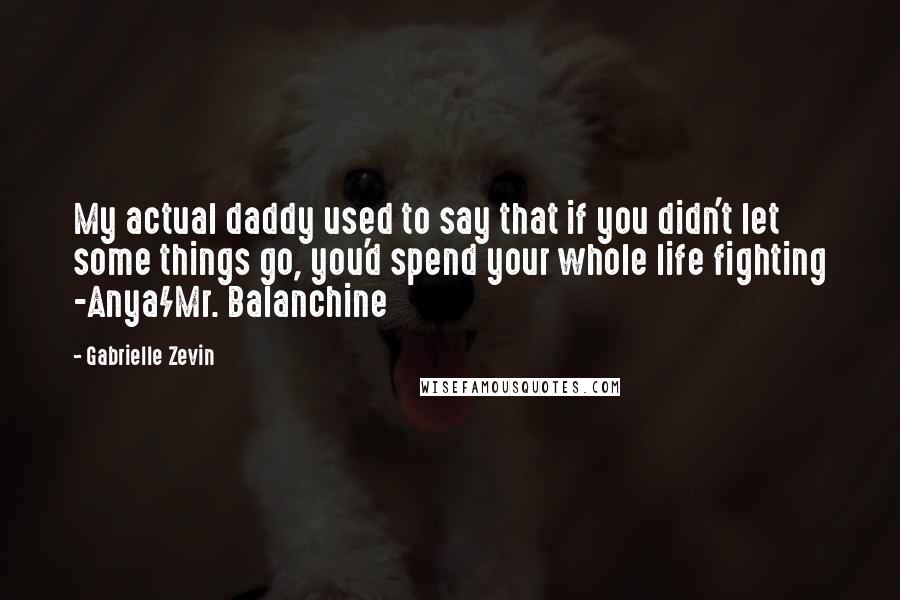 My actual daddy used to say that if you didn't let some things go, you'd spend your whole life fighting -Anya/Mr. Balanchine

- Gabrielle Zevin

WISEFAMOUSQUOTES.COM